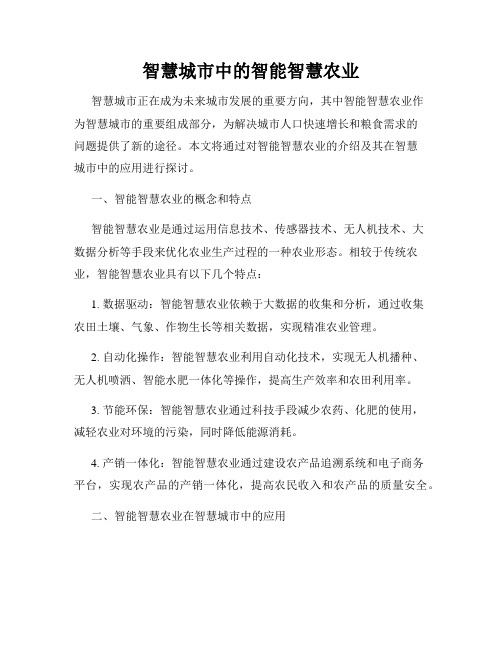 智慧城市中的智能智慧农业

智慧城市正在成为未来城市发展的重要方向，其中智能智慧农业作为智慧城市的重要组成部分，为解决城市人口快速增长和粮食需求的问题提供了新的途径。本文将通过对智能智慧农业的介绍及其在智慧城市中的应用进行探讨。

一、智能智慧农业的概念和特点

智能智慧农业是通过运用信息技术、传感器技术、无人机技术、大数据分析等手段来优化农业生产过程的一种农业形态。相较于传统农业，智能智慧农业具有以下几个特点：

1. 数据驱动：智能智慧农业依赖于大数据的收集和分析，通过收集农田土壤、气象、作物生长等相关数据，实现精准农业管理。

2. 自动化操作：智能智慧农业利用自动化技术，实现无人机播种、无人机喷洒、智能水肥一体化等操作，提高生产效率和农田利用率。

3. 节能环保：智能智慧农业通过科技手段减少农药、化肥的使用，减轻农业对环境的污染，同时降低能源消耗。

4. 产销一体化：智能智慧农业通过建设农产品追溯系统和电子商务平台，实现农产品的产销一体化，提高农民收入和农产品的质量安全。

二、智能智慧农业在智慧城市中的应用